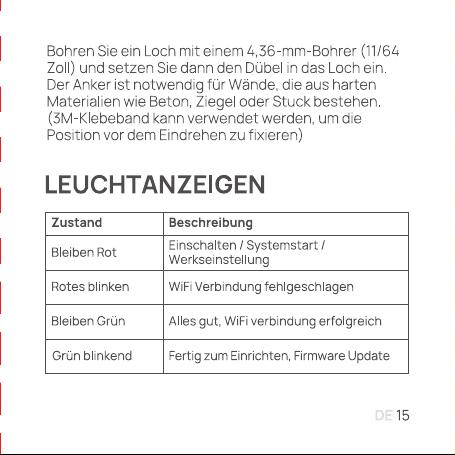 Bohren Sie ein Loch mit einem 4,36-mm-Bohrer (11/64 Zoll) und setzen Sie dann den Dübel in das Loch ein. Der Anker ist notwendig für Wände, die aus harten Materialien wie Beton, Ziegel oder Stuck bestehen. (3M-Klebeband kann verwendet werden, um die Position vor dem Eindrehen zu fixieren)

LEUCHTANZEIGEN

| Zustand | Beschreibung |
|---|---|
| Bleiben Rot | Einschalten / Systemstart / Werkseinstellung |
| Rotes blinken | WiFi Verbindung fehlgeschlagen |
| Bleiben Grün | Alles gut, WiFi verbindung erfolgreich |
| Grün blinkend | Fertig zum Einrichten, Firmware Update |

DE 15